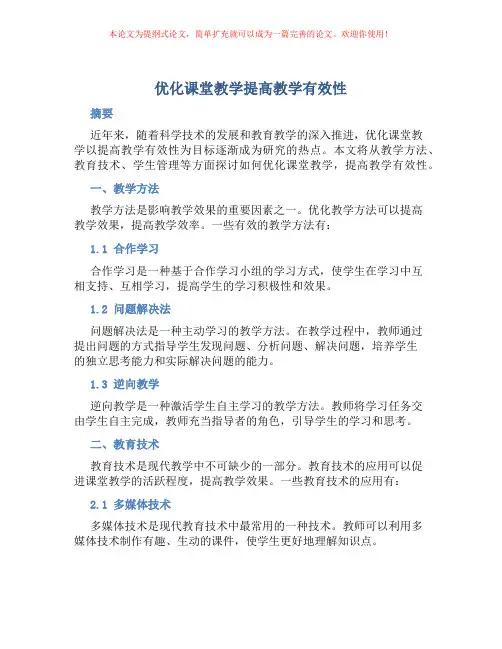 本论文为提纲式论文，简单扩充就可以成为一篇完善的论文。欢迎你使用！

优化课堂教学提高教学有效性

摘要

近年来，随着科学技术的发展和教育教学的深入推进，优化课堂教学以提高教学有效性为目标逐渐成为研究的热点。本文将从教学方法、教育技术、学生管理等方面探讨如何优化课堂教学，提高教学有效性。

一、教学方法

教学方法是影响教学效果的重要因素之一。优化教学方法可以提高教学效果，提高教学效率。一些有效的教学方法有：

1.1 合作学习

合作学习是一种基于合作学习小组的学习方式，使学生在学习中互相支持、互相学习，提高学生的学习积极性和效果。

1.2 问题解决法

问题解决法是一种主动学习的教学方法。在教学过程中，教师通过提出问题的方式指导学生发现问题、分析问题、解决问题，培养学生的独立思考能力和实际解决问题的能力。

1.3 逆向教学

逆向教学是一种激活学生自主学习的教学方法。教师将学习任务交由学生自主完成，教师充当指导者的角色，引导学生的学习和思考。

二、教育技术

教育技术是现代教学中不可缺少的一部分。教育技术的应用可以促进课堂教学的活跃程度，提高教学效果。一些教育技术的应用有：

2.1 多媒体技术

多媒体技术是现代教育技术中最常用的一种技术。教师可以利用多媒体技术制作有趣、生动的课件，使学生更好地理解知识点。